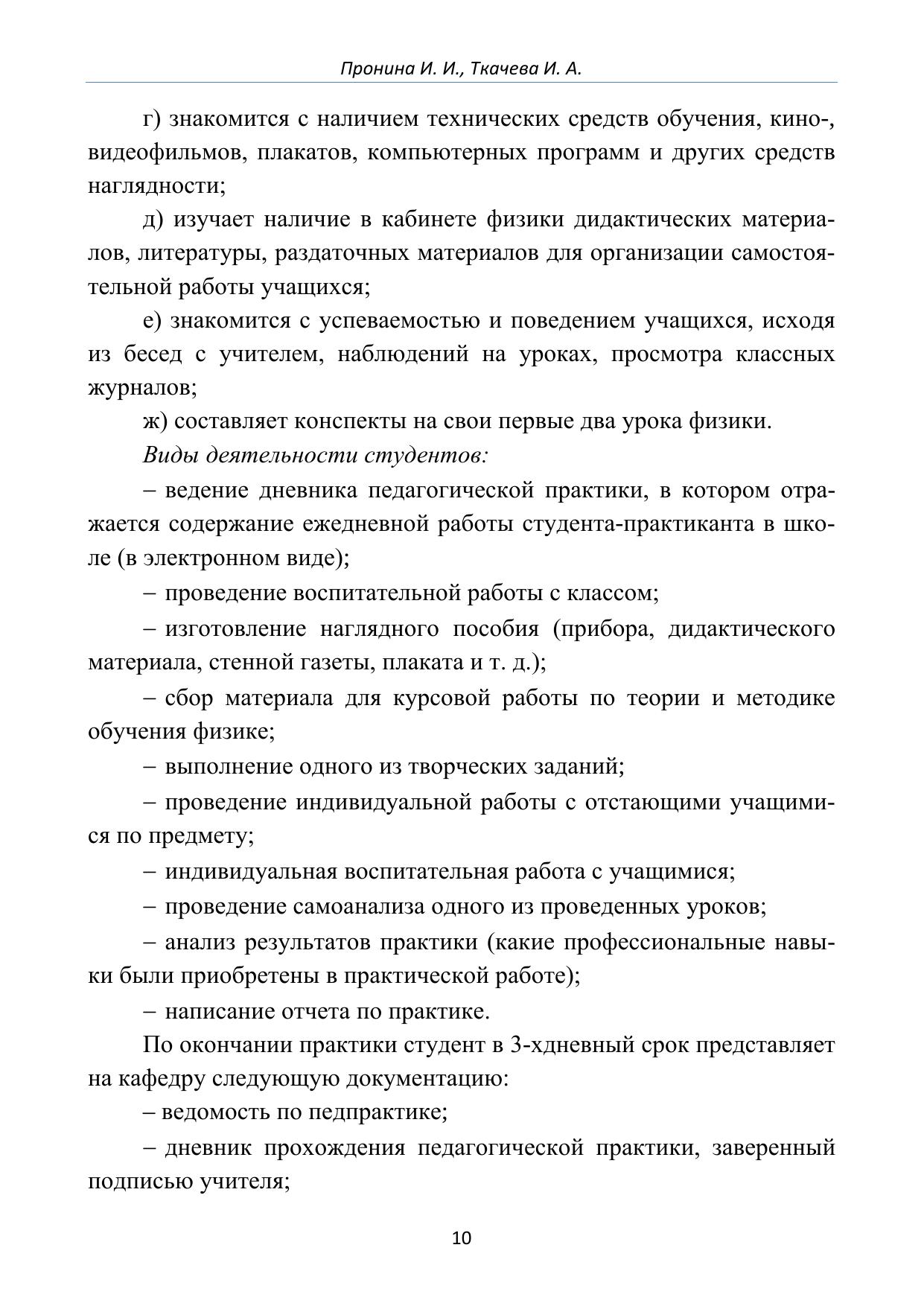 Пронина И. И., Ткачева И. А.

г) знакомится с наличием технических средств обучения, кино-, видеофильмов, плакатов, компьютерных программ и других средств наглядности;

д) изучает наличие в кабинете физики дидактических материалов, литературы, раздаточных материалов для организации самостоятельной работы учащихся;

е) знакомится с успеваемостью и поведением учащихся, исходя из бесед с учителем, наблюдений на уроках, просмотра классных журналов;

ж) составляет конспекты на свои первые два урока физики.

Виды деятельности студентов:

– ведение дневника педагогической практики, в котором отражается содержание ежедневной работы студента-практиканта в школе (в электронном виде);

– проведение воспитательной работы с классом;

– изготовление наглядного пособия (прибора, дидактического материала, стенной газеты, плаката и т. д.);

– сбор материала для курсовой работы по теории и методике обучения физике;

– выполнение одного из творческих заданий;

– проведение индивидуальной работы с отстающими учащимися по предмету;

– индивидуальная воспитательная работа с учащимися;

– проведение самоанализа одного из проведенных уроков;

– анализ результатов практики (какие профессиональные навыки были приобретены в практической работе);

– написание отчета по практике.

По окончании практики студент в 3-хдневный срок представляет на кафедру следующую документацию:

– ведомость по педпрактике;

– дневник прохождения педагогической практики, заверенный подписью учителя;

10